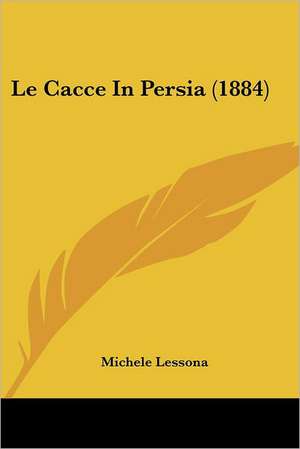 Le Cacce In Persia (1884)

Michele Lessona